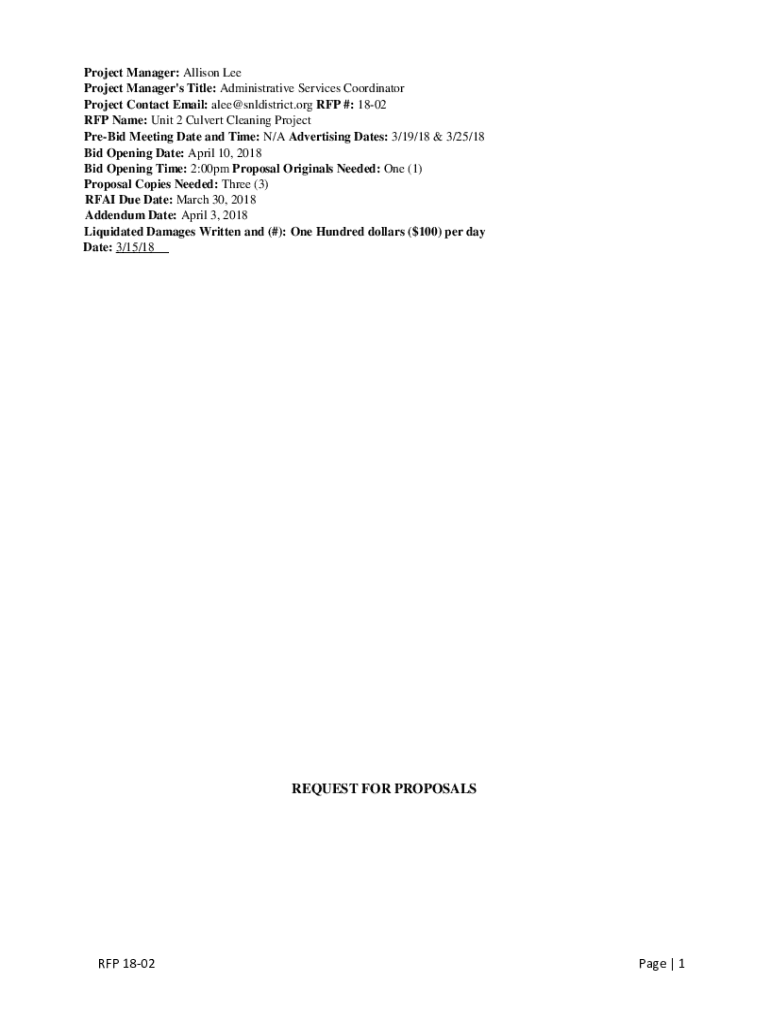 Project Manager: Allison Lee
Project Manager's Title: Administrative Services Coordinator
Project Contact Email: alee@snldistrict.org RFP #: 18-02
RFP Name: Unit 2 Culvert Cleaning Project
Pre-Bid Meeting Date and Time: N/A Advertising Dates: 3/19/18 & 3/25/18
Bid Opening Date: April 10, 2018
Bid Opening Time: 2:00pm Proposal Originals Needed: One (1)
Proposal Copies Needed: Three (3)
RFAI Due Date: March 30, 2018
Addendum Date: April 3, 2018
Liquidated Damages Written and (#): One Hundred dollars ($100) per day
Date: 3/15/18

REQUEST FOR PROPOSALS

RFP 18-02

Page | 1